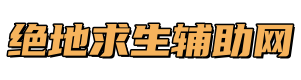 绝地求生辅助网